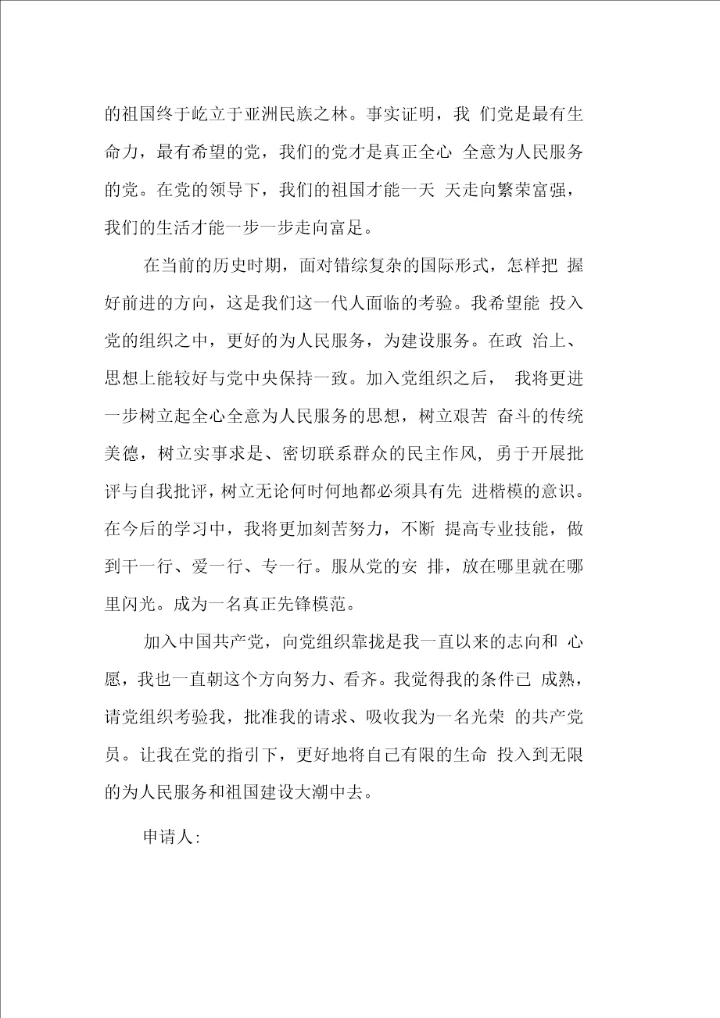 的祖国终于屹立于亚洲民族之林。事实证明，我 们党是最有生命力，最有希望的党，我们的党才是真正全心 全意为人民服务的党。在党的领导下，我们的祖国才能一天 天走向繁荣富强，我们的生活才能一步一步走向富足。

在当前的历史时期，面对错综复杂的国际形式，怎样把 握好前进的方向，这是我们这一代人面临的考验。我希望能 投入党的组织之中，更好的为人民服务，为建设服务。在政 治上、思想上能较好与党中央保持一致。加入党组织之后， 我将更进一步树立起全心全意为人民服务的思想，树立艰苦 奋斗的传统美德，树立实事求是、密切联系群众的民主作风，勇于开展批评与自我批评，树立无论何时何地都必须具有先 进楷模的意识。在今后的学习中，我将更加刻苦努力，不断 提高专业技能，做到干一行、爱一行、专一行。服从党的安 排，放在哪里就在哪里闪光。成为一名真正先锋模范。

加入中国共产党，向党组织靠拢是我一直以来的志向和 心愿，我也一直朝这个方向努力、看齐。我觉得我的条件已 成熟，请党组织考验我，批准我的请求、吸收我为一名光荣 的共产党员。让我在党的指引下，更好地将自己有限的生命 投入到无限的为人民服务和祖国建设大潮中去。

申请人: